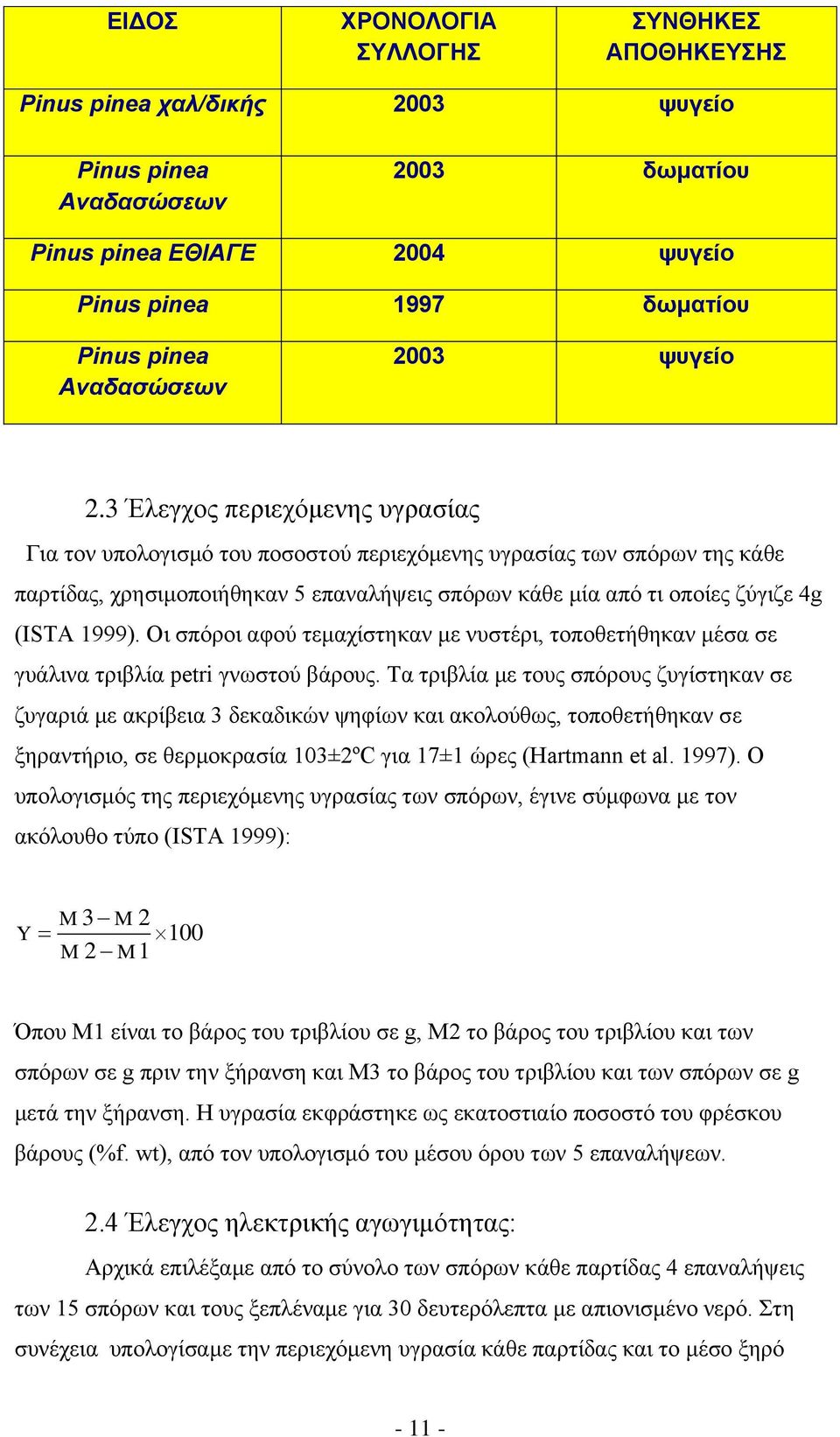 | ΕΙΔΟΣ | ΧΡΟΝΟΛΟΓΙΑ ΣΥΛΛΟΓΗΣ | ΣΥΝΘΗΚΕΣ ΑΠΟΘΗΚΕΥΣΗΣ |
|---|---|---|
| Pinus pinea χαλ/δικής | 2003 | ψυγείο |
| Pinus pinea Αναδασώσεων | 2003 | δωματίου |
| Pinus pinea ΕΘΙΑΓΕ | 2004 | ψυγείο |
| Pinus pinea | 1997 | δωματίου |
| Pinus pinea Αναδασώσεων | 2003 | ψυγείο |

2.3 Έλεγχος περιεχόμενης υγρασίας

Για τον υπολογισμό του ποσοστού περιεχόμενης υγρασίας των σπόρων της κάθε παρτίδας, χρησιμοποιήθηκαν 5 επαναλήψεις σπόρων κάθε μία από τι οποίες ζύγιζε 4g (ISTA 1999). Οι σπόροι αφού τεμαχίστηκαν με νυστέρι, τοποθετήθηκαν μέσα σε γυάλινα τριβλία petri γνωστού βάρους. Τα τριβλία με τους σπόρους ζυγίστηκαν σε ζυγαριά με ακρίβεια 3 δεκαδικών ψηφίων και ακολούθως, τοποθετήθηκαν σε ξηραντήριο, σε θερμοκρασία 103±2ºC για 17±1 ώρες (Hartmann et al. 1997). Ο υπολογισμός της περιεχόμενης υγρασίας των σπόρων, έγινε σύμφωνα με τον ακόλουθο τύπο (ISTA 1999):

$Y = \frac{M3 - M2}{M2 - M1} \times 100$

Όπου Μ1 είναι το βάρος του τριβλίου σε g, Μ2 το βάρος του τριβλίου και των σπόρων σε g πριν την ξήρανση και Μ3 το βάρος του τριβλίου και των σπόρων σε g μετά την ξήρανση. Η υγρασία εκφράστηκε ως εκατοστιαίο ποσοστό του φρέσκου βάρους (%f. wt), από τον υπολογισμό του μέσου όρου των 5 επαναλήψεων.

2.4 Έλεγχος ηλεκτρικής αγωγιμότητας:

Αρχικά επιλέξαμε από το σύνολο των σπόρων κάθε παρτίδας 4 επαναλήψεις των 15 σπόρων και τους ξεπλέναμε για 30 δευτερόλεπτα με απιονισμένο νερό. Στη συνέχεια υπολογίσαμε την περιεχόμενη υγρασία κάθε παρτίδας και το μέσο ξηρό

- 11 -